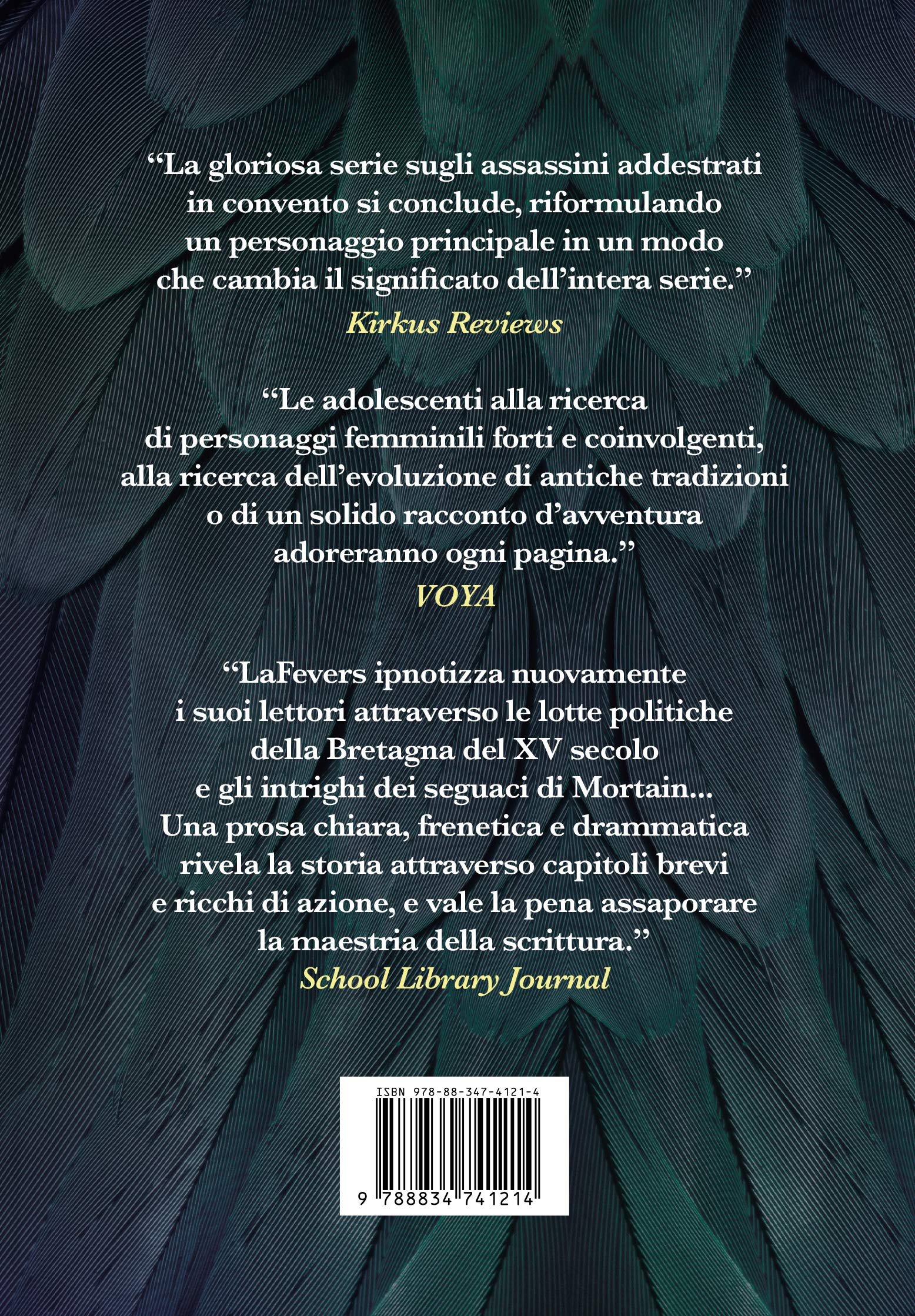 “La gloriosa serie sugli assassini addestrati in convento si conclude, riformulando un personaggio principale in un modo che cambia il significato dell’intera serie.”
Kirkus Reviews

“Le adolescenti alla ricerca di personaggi femminili forti e coinvolgenti, alla ricerca dell’evoluzione di antiche tradizioni o di un solido racconto d’avventura adoreranno ogni pagina.”
VOYA

“LaFevers ipnotizza nuovamente i suoi lettori attraverso le lotte politiche della Bretagna del XV secolo e gli intrighi dei seguaci di Mortain... Una prosa chiara, frenetica e drammatica rivela la storia attraverso capitoli brevi e ricchi di azione, e vale la pena assaporare la maestria della scrittura.”
School Library Journal

ISBN 978-88-347-4121-4
9 788834 741214